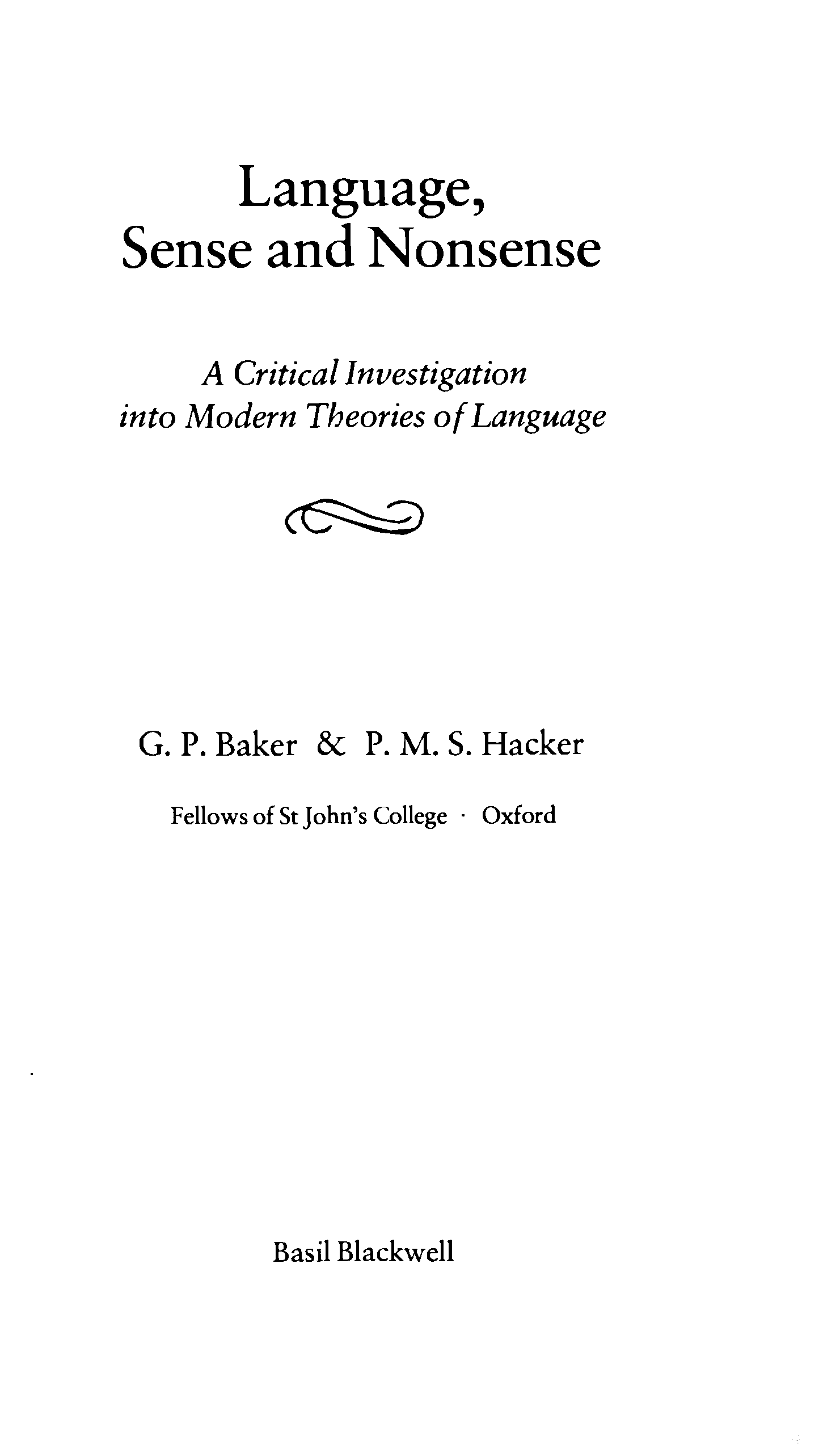 Language,
Sense and Nonsense

A Critical Investigation
into Modern Theories of Language

G. P. Baker & P. M. S. Hacker

Fellows of St John's College · Oxford

Basil Blackwell